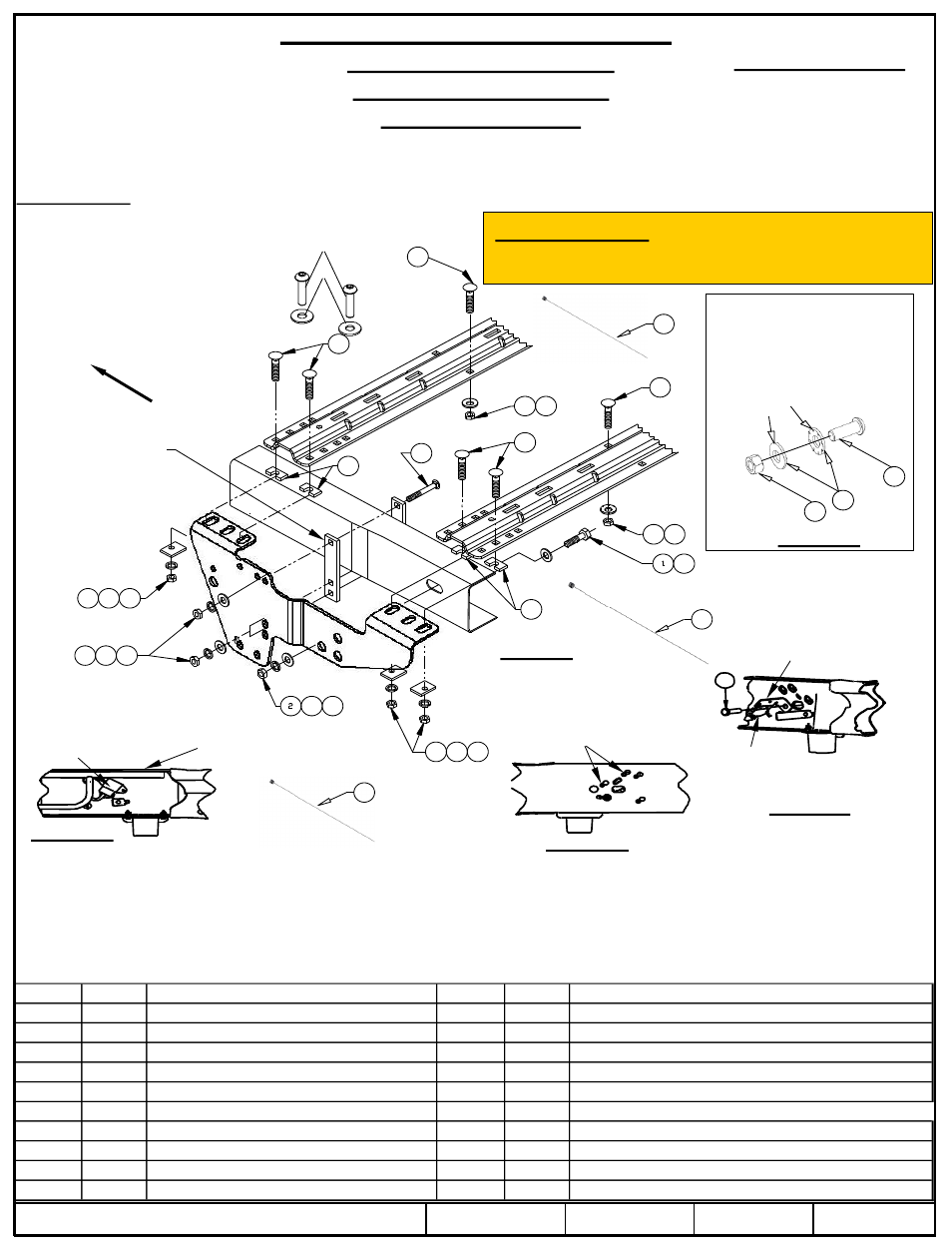 1

2